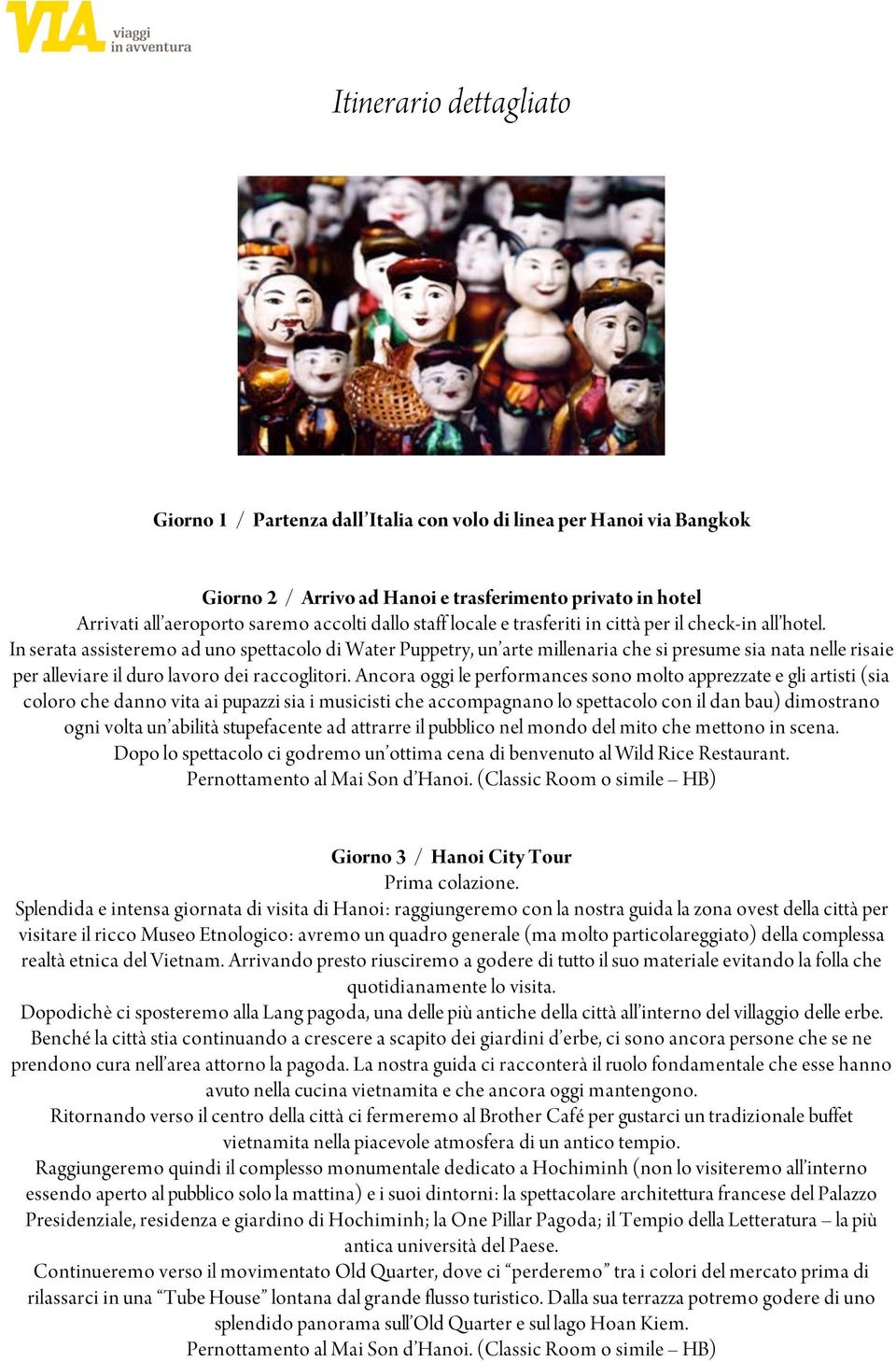 VIA viaggi in avventura

Itinerario dettagliato

Giorno 1 / Partenza dall'Italia con volo di linea per Hanoi via Bangkok

Giorno 2 / Arrivo ad Hanoi e trasferimento privato in hotel
Arrivati all'aeroporto saremo accolti dallo staff locale e trasferiti in città per il check-in all'hotel.
In serata assisteremo ad uno spettacolo di Water Puppetry, un'arte millenaria che si presume sia nata nelle risaie per alleviare il duro lavoro dei raccoglitori. Ancora oggi le performances sono molto apprezzate e gli artisti (sia coloro che danno vita ai pupazzi sia i musicisti che accompagnano lo spettacolo con il dan bau) dimostrano ogni volta un'abilità stupefacente ad attrarre il pubblico nel mondo del mito che mettono in scena.
Dopo lo spettacolo ci godremo un'ottima cena di benvenuto al Wild Rice Restaurant.
Pernottamento al Mai Son d'Hanoi. (Classic Room o simile – HB)

Giorno 3 / Hanoi City Tour
Prima colazione.
Splendida e intensa giornata di visita di Hanoi: raggiungeremo con la nostra guida la zona ovest della città per visitare il ricco Museo Etnologico: avremo un quadro generale (ma molto particolareggiato) della complessa realtà etnica del Vietnam. Arrivando presto riusciremo a godere di tutto il suo materiale evitando la folla che quotidianamente lo visita.
Dopodichè ci sposteremo alla Lang pagoda, una delle più antiche della città all'interno del villaggio delle erbe. Benché la città stia continuando a crescere a scapito dei giardini d'erbe, ci sono ancora persone che se ne prendono cura nell'area attorno la pagoda. La nostra guida ci racconterà il ruolo fondamentale che esse hanno avuto nella cucina vietnamita e che ancora oggi mantengono.
Ritornando verso il centro della città ci fermeremo al Brother Café per gustarci un tradizionale buffet vietnamita nella piacevole atmosfera di un antico tempio.
Raggiungeremo quindi il complesso monumentale dedicato a Hochiminh (non lo visiteremo all'interno essendo aperto al pubblico solo la mattina) e i suoi dintorni: la spettacolare architettura francese del Palazzo Presidenziale, residenza e giardino di Hochiminh; la One Pillar Pagoda; il Tempio della Letteratura – la più antica università del Paese.
Continueremo verso il movimentato Old Quarter, dove ci "perderemo" tra i colori del mercato prima di rilassarci in una "Tube House" lontana dal grande flusso turistico. Dalla sua terrazza potremo godere di uno splendido panorama sull'Old Quarter e sul lago Hoan Kiem.
Pernottamento al Mai Son d'Hanoi. (Classic Room o simile – HB)